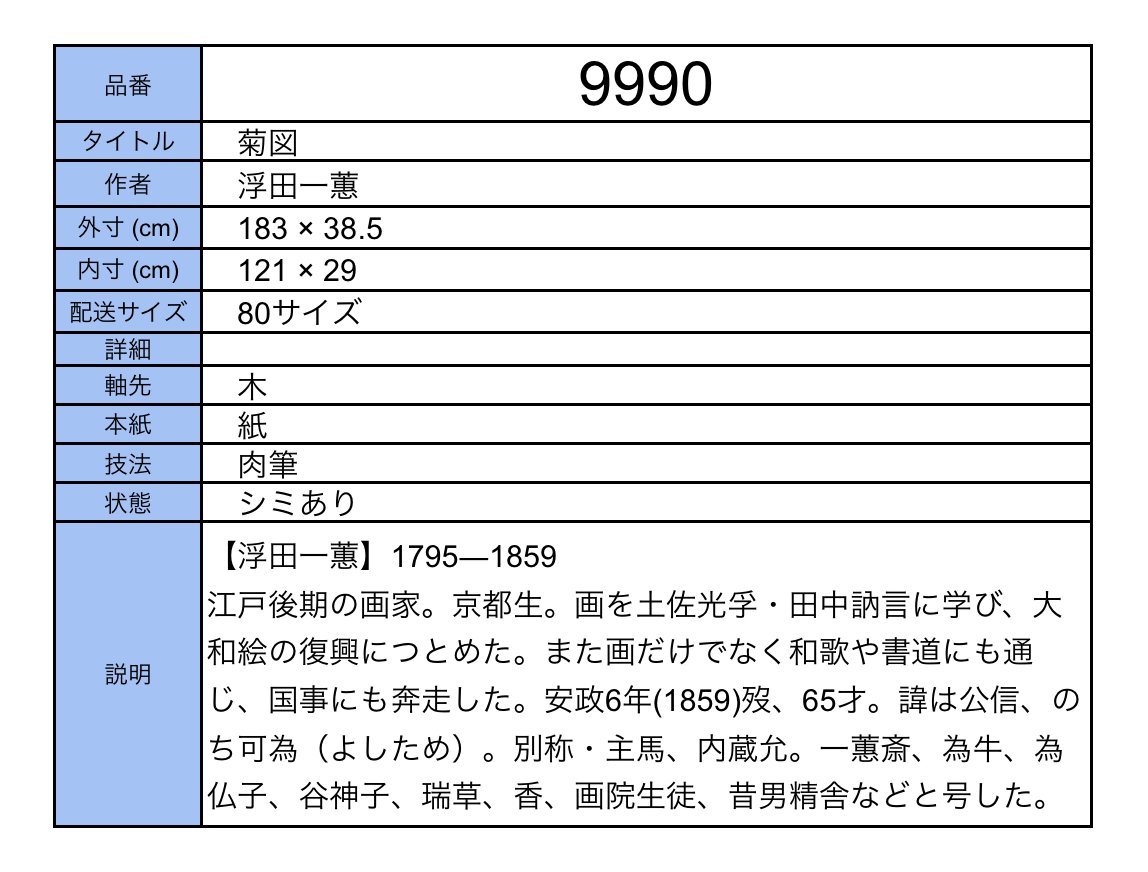 | 品番 | 9990 |
|---|---|
| タイトル | 菊図 |
| 作者 | 浮田一蕙 |
| 外寸 (cm) | 183 × 38.5 |
| 内寸 (cm) | 121 × 29 |
| 配送サイズ | 80サイズ |
| 詳細 | |
| 軸先 | 木 |
| 本紙 | 紙 |
| 技法 | 肉筆 |
| 状態 | シミあり |
| 説明 | 【浮田一蕙】1795—1859 江戸後期の画家。京都生。画を土佐光孚・田中訥言に学び、大和絵の復興につとめた。また画だけでなく和歌や書道にも通じ、国事にも奔走した。安政6年(1859)歿、65才。諱は公信、のち可為（よしため）。別称・主馬、内蔵允。一蕙斎、為牛、為仏子、谷神子、瑞草、香、画院生徒、昔男精舎などと号した。 |